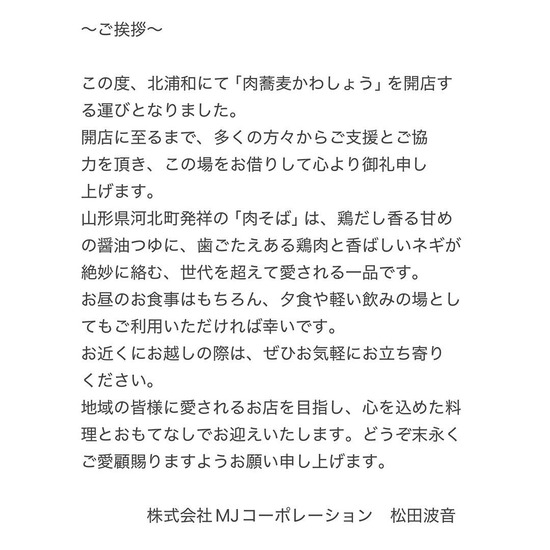 〜ご挨拶〜

この度、北浦和にて「肉蕎麦かわしょう」を開店する運びとなりました。
開店に至るまで、多くの方々からご支援とご協力を頂き、この場をお借りして心より御礼申し上げます。
山形県河北町発祥の「肉そば」は、鶏だし香る甘めの醤油つゆに、歯ごたえある鶏肉と香ばしいネギが絶妙に絡む、世代を超えて愛される一品です。
お昼のお食事はもちろん、夕食や軽い飲みの場としてもご利用いただければ幸いです。
お近くにお越しの際は、ぜひお気軽にお立ち寄りください。
地域の皆様に愛されるお店を目指し、心を込めた料理とおもてなしでお迎えいたします。どうぞ末永くご愛顧賜りますようお願い申し上げます。

株式会社MJコーポレーション　松田波音